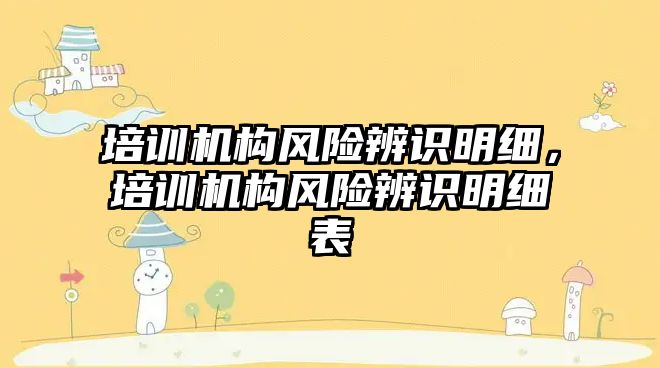 培训机构风险辨识明细，培训机构风险辨识明细表